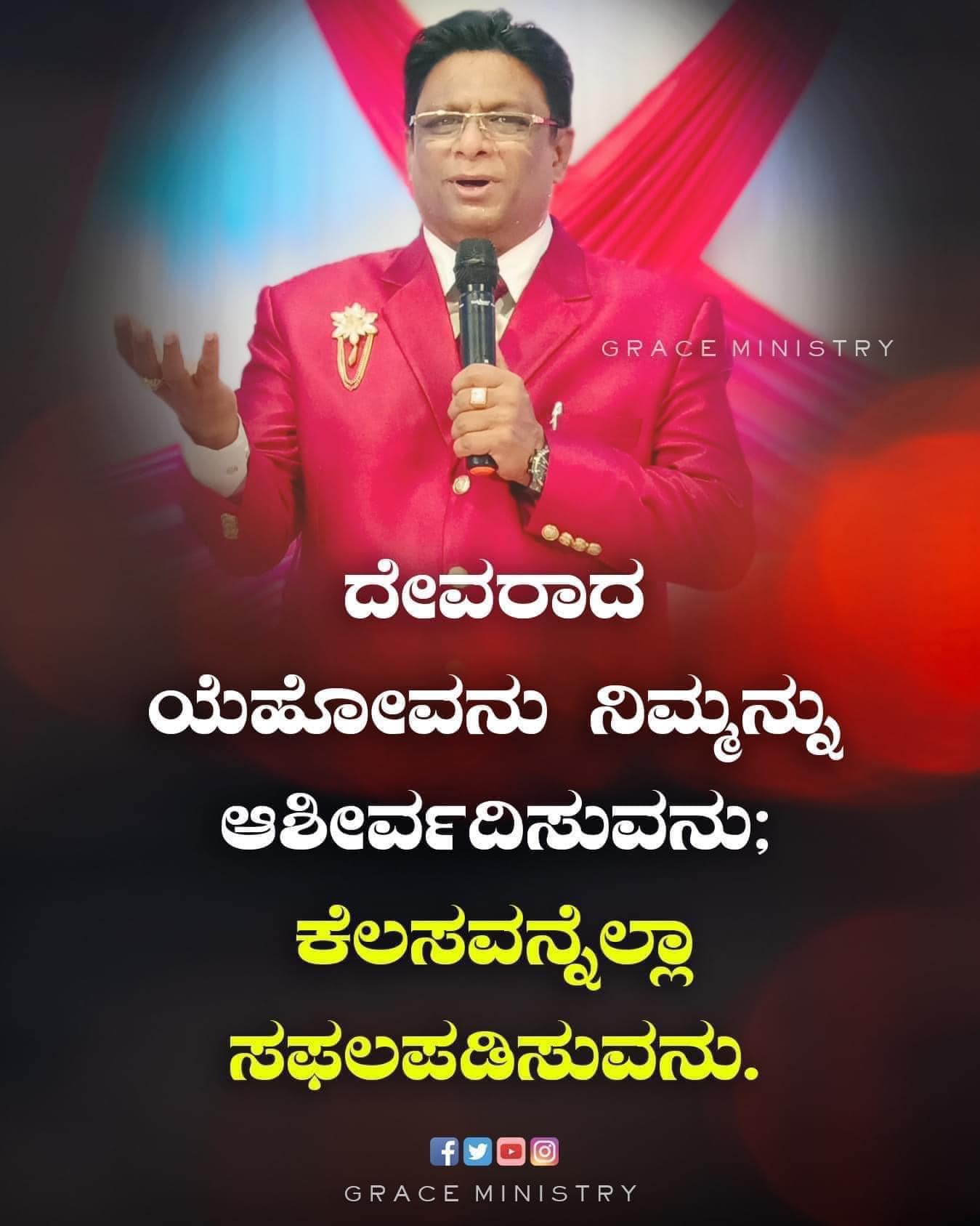 GRACE MINISTRY

ದೇವರಾದ ಯೆಹೋವನು ನಿಮ್ಮನ್ನು ಆಶೀರ್ವದಿಸುವನು;

ಕೆಲಸವನ್ನೆಲ್ಲಾ ಸಫಲಪಡಿಸುವನು.

GRACE MINISTRY